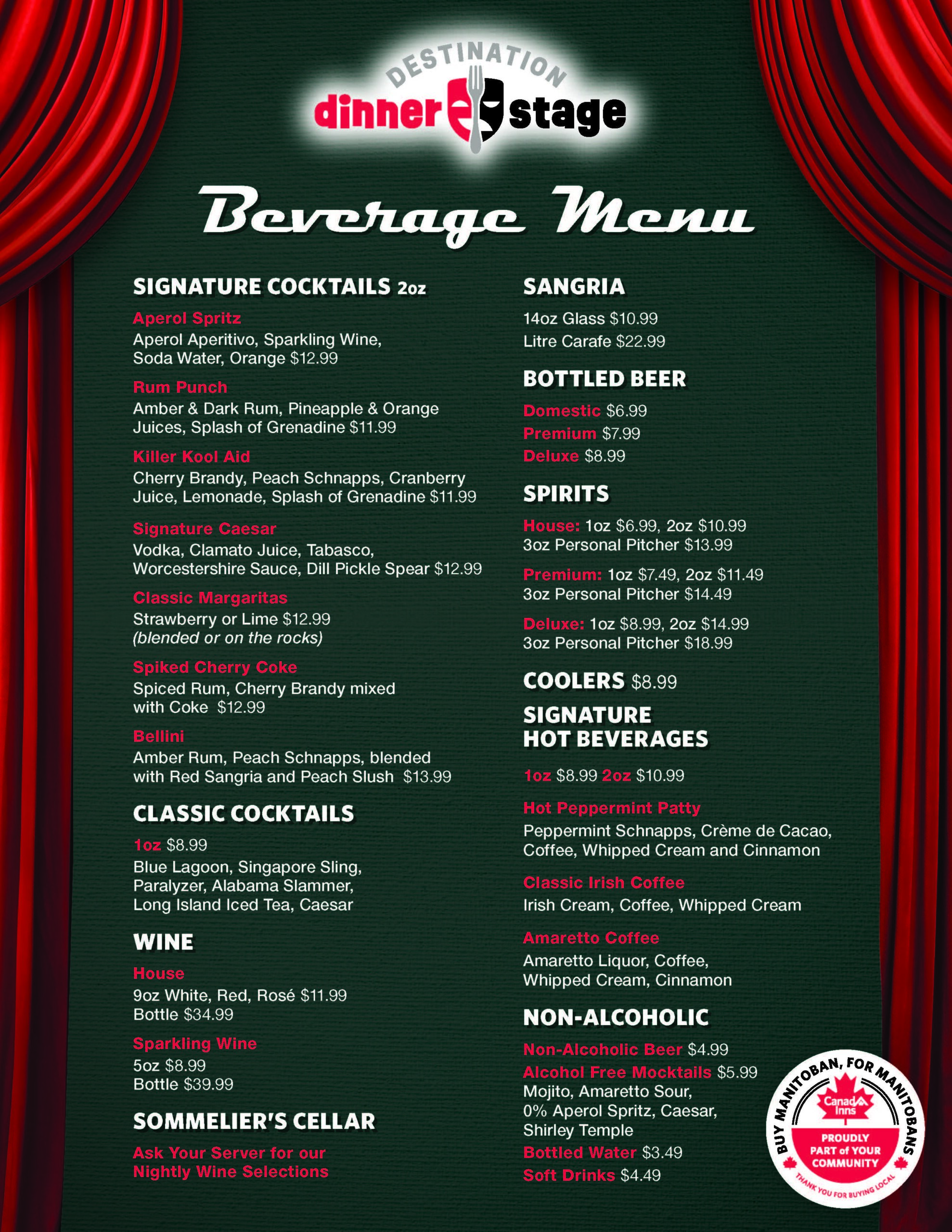 DESTINATION
dinner stage

Beverage Menu

SIGNATURE COCKTAILS 2oz

Aperol Spritz
Aperol Aperitivo, Sparkling Wine, Soda Water, Orange $12.99

Rum Punch
Amber & Dark Rum, Pineapple & Orange Juices, Splash of Grenadine $11.99

Killer Kool Aid
Cherry Brandy, Peach Schnapps, Cranberry Juice, Lemonade, Splash of Grenadine $11.99

Signature Caesar
Vodka, Clamato Juice, Tabasco, Worcestershire Sauce, Dill Pickle Spear $12.99

Classic Margaritas
Strawberry or Lime $12.99
(blended or on the rocks)

Spiked Cherry Coke
Spiced Rum, Cherry Brandy mixed with Coke $12.99

Bellini
Amber Rum, Peach Schnapps, blended with Red Sangria and Peach Slush $13.99

CLASSIC COCKTAILS

1oz $8.99
Blue Lagoon, Singapore Sling, Paralyzer, Alabama Slammer, Long Island Iced Tea, Caesar

WINE

House
9oz White, Red, Rosé $11.99
Bottle $34.99

Sparkling Wine
5oz $8.99
Bottle $39.99

SOMMELIER'S CELLAR

Ask Your Server for our Nightly Wine Selections

SANGRIA

14oz Glass $10.99
Litre Carafe $22.99

BOTTLED BEER

Domestic $6.99
Premium $7.99
Deluxe $8.99

SPIRITS

House: 1oz $6.99, 2oz $10.99
3oz Personal Pitcher $13.99

Premium: 1oz $7.49, 2oz $11.49
3oz Personal Pitcher $14.49

Deluxe: 1oz $8.99, 2oz $14.99
3oz Personal Pitcher $18.99

COOLERS $8.99

SIGNATURE HOT BEVERAGES

1oz $8.99 2oz $10.99

Hot Peppermint Patty
Peppermint Schnapps, Crème de Cacao, Coffee, Whipped Cream and Cinnamon

Classic Irish Coffee
Irish Cream, Coffee, Whipped Cream

Amaretto Coffee
Amaretto Liquor, Coffee, Whipped Cream, Cinnamon

NON-ALCOHOLIC

Non-Alcoholic Beer $4.99
Alcohol Free Mocktails $5.99
Mojito, Amaretto Sour, 0% Aperol Spritz, Caesar, Shirley Temple
Bottled Water $3.49
Soft Drinks $4.49

BUY MANITOBAN, FOR MANITOBANS
Canad Inns
PROUDLY PART of YOUR COMMUNITY
THANK YOU FOR BUYING LOCAL